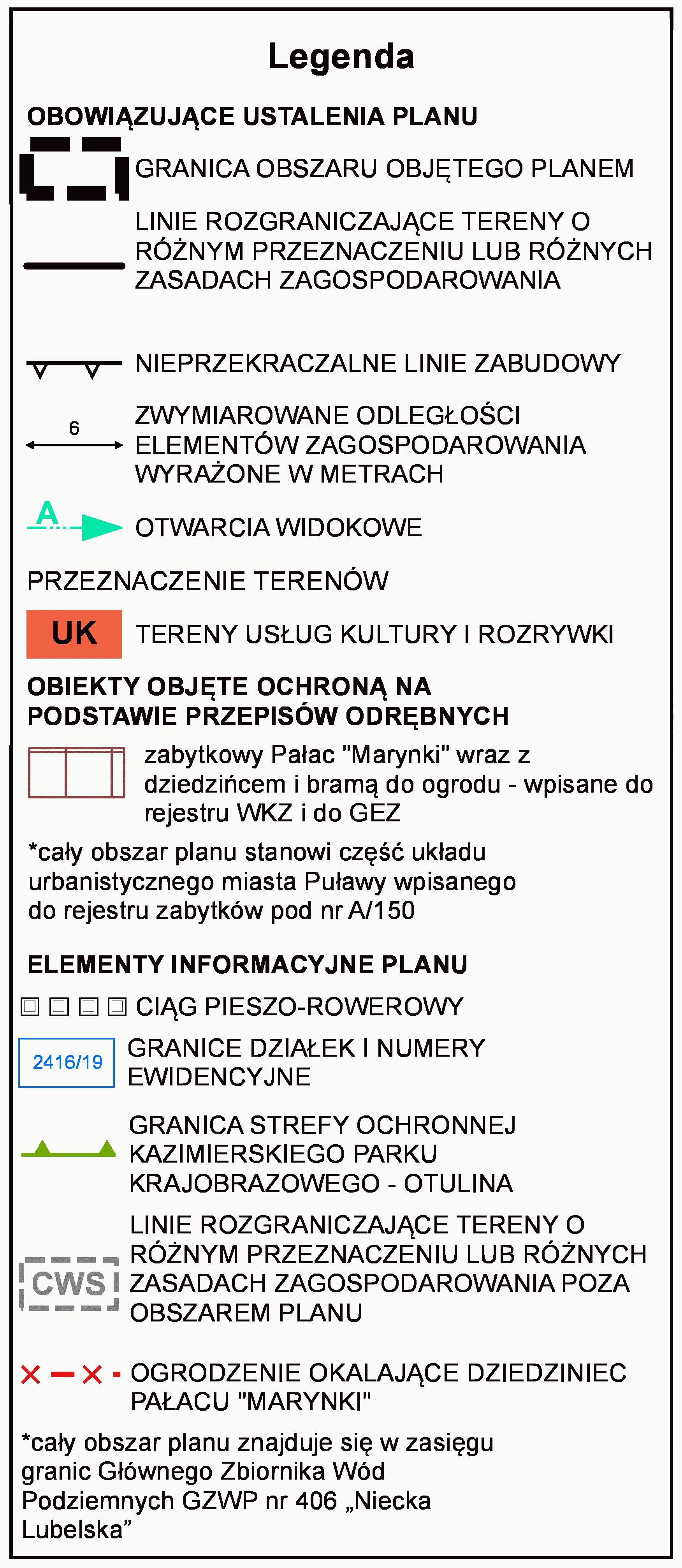 Legenda

OBOWIĄZUJĄCE USTALENIA PLANU

GRANICA OBSZARU OBJĘTEGO PLANEM

LINIE ROZGRANICZAJĄCE TERENY O RÓŻNYM PRZEZNACZENIU LUB RÓŻNYCH ZASADACH ZAGOSPODAROWANIA

NIEPRZEKRACZALNE LINIE ZABUDOWY

6

ZWYMIAROWANE ODLEGŁOŚCI ELEMENTÓW ZAGOSPODAROWANIA WYRAŻONE W METRACH

A

OTWARCIA WIDOKOWE

PRZEZNACZENIE TERENÓW

UK

TERENY USŁUG KULTURY I ROZRYWKI

OBIEKTY OBJĘTE OCHRONĄ NA PODSTAWIE PRZEPISÓW ODRĘBNYCH

zabytkowy Pałac "Marynki" wraz z dziedzińcem i bramą do ogrodu - wpisane do rejestru WKZ i do GEZ

*cały obszar planu stanowi część układu urbanistycznego miasta Puławy wpisanego do rejestru zabytków pod nr A/150

ELEMENTY INFORMACYJNE PLANU

CIĄG PIESZO-ROWEROWY

2416/19

GRANICE DZIAŁEK I NUMERY EWIDENCYJNE

GRANICA STREFY OCHRONNEJ KAZIMIERSKIEGO PARKU KRAJOBRAZOWEGO - OTULINA

CWS

LINIE ROZGRANICZAJĄCE TERENY O RÓŻNYM PRZEZNACZENIU LUB RÓŻNYCH ZASADACH ZAGOSPODAROWANIA POZA OBSZAREM PLANU

OGRODZENIE OKALAJĄCE DZIEDZINIEC PAŁACU "MARYNKI"

*cały obszar planu znajduje się w zasięgu granic Głównego Zbiornika Wód Podziemnych GZWP nr 406 „Niecka Lubelska”